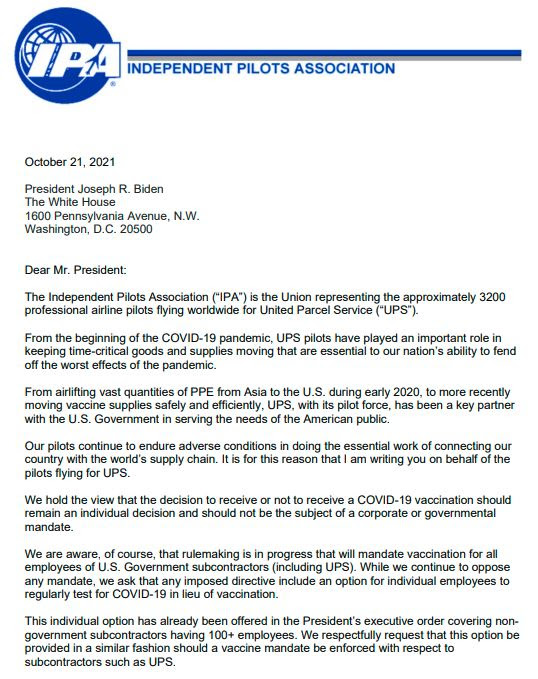 IPA
INDEPENDENT PILOTS ASSOCIATION

October 21, 2021

President Joseph R. Biden
The White House
1600 Pennsylvania Avenue, N.W.
Washington, D.C. 20500

Dear Mr. President:

The Independent Pilots Association ("IPA") is the Union representing the approximately 3200 professional airline pilots flying worldwide for United Parcel Service ("UPS").

From the beginning of the COVID-19 pandemic, UPS pilots have played an important role in keeping time-critical goods and supplies moving that are essential to our nation's ability to fend off the worst effects of the pandemic.

From airlifting vast quantities of PPE from Asia to the U.S. during early 2020, to more recently moving vaccine supplies safely and efficiently, UPS, with its pilot force, has been a key partner with the U.S. Government in serving the needs of the American public.

Our pilots continue to endure adverse conditions in doing the essential work of connecting our country with the world's supply chain. It is for this reason that I am writing you on behalf of the pilots flying for UPS.

We hold the view that the decision to receive or not to receive a COVID-19 vaccination should remain an individual decision and should not be the subject of a corporate or governmental mandate.

We are aware, of course, that rulemaking is in progress that will mandate vaccination for all employees of U.S. Government subcontractors (including UPS). While we continue to oppose any mandate, we ask that any imposed directive include an option for individual employees to regularly test for COVID-19 in lieu of vaccination.

This individual option has already been offered in the President's executive order covering non-government subcontractors having 100+ employees. We respectfully request that this option be provided in a similar fashion should a vaccine mandate be enforced with respect to subcontractors such as UPS.